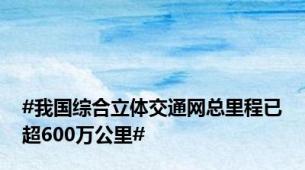 #我国综合立体交通网总里程已超600万公里#